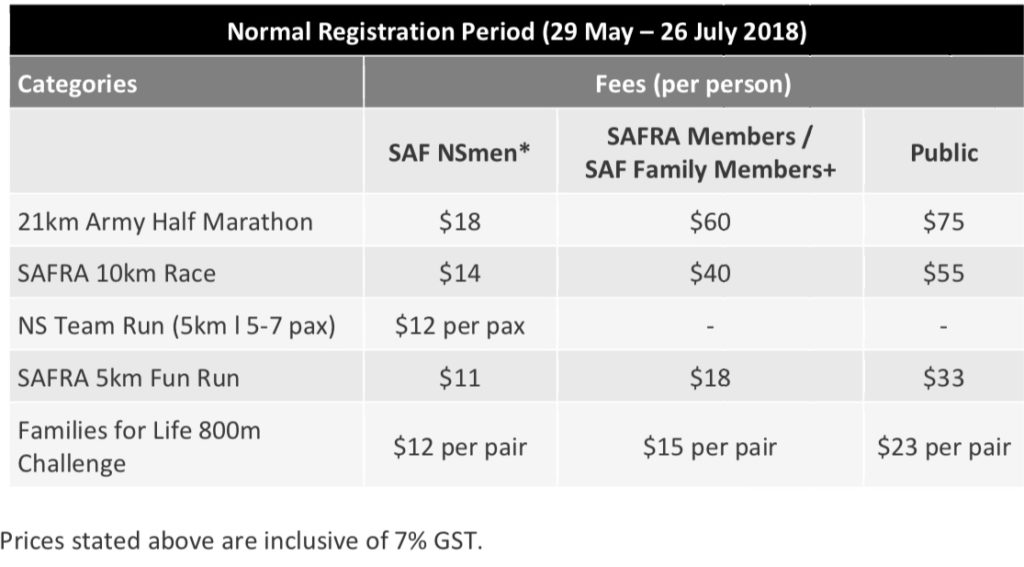 Normal Registration Period (29 May – 26 July 2018)

| Categories | Fees (per person) | | |
|---|---|---|---|
| | SAF NSmen* | SAFRA Members / SAF Family Members+ | Public |
| 21km Army Half Marathon | \$18 | \$60 | \$75 |
| SAFRA 10km Race | \$14 | \$40 | \$55 |
| NS Team Run (5km l 5-7 pax) | \$12 per pax | - | - |
| SAFRA 5km Fun Run | \$11 | \$18 | \$33 |
| Families for Life 800m Challenge | \$12 per pair | \$15 per pair | \$23 per pair |

Prices stated above are inclusive of 7% GST.